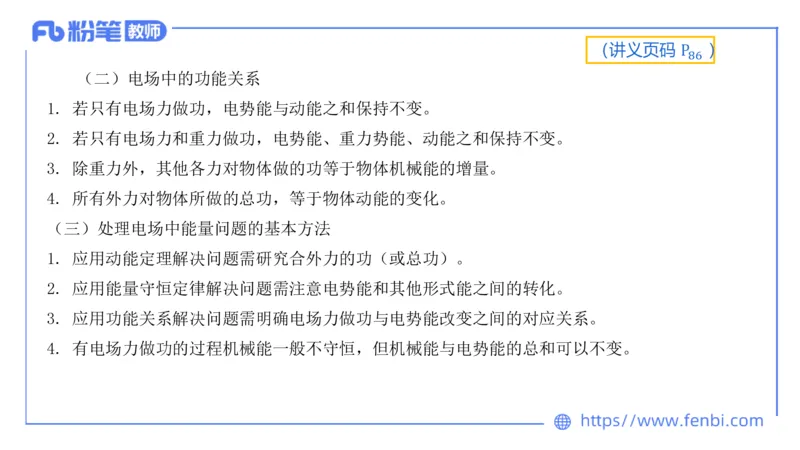 Fb 粉笔 教师

（讲义页码 $P_{86}$ ）

（二）电场中的功能关系

1. 若只有电场力做功，电势能与动能之和保持不变。

2. 若只有电场力和重力做功，电势能、重力势能、动能之和保持不变。

3. 除重力外，其他各力对物体做的功等于物体机械能的增量。

4. 所有外力对物体所做的总功，等于物体动能的变化。

（三）处理电场中能量问题的基本方法

1. 应用动能定理解决问题需研究合外力的功（或总功）。

2. 应用能量守恒定律解决问题需注意电势能和其他形式能之间的转化。

3. 应用功能关系解决问题需明确电场力做功与电势能改变之间的对应关系。

4. 有电场力做功的过程机械能一般不守恒，但机械能与电势能的总和可以不变。

https://www.fenbi.com